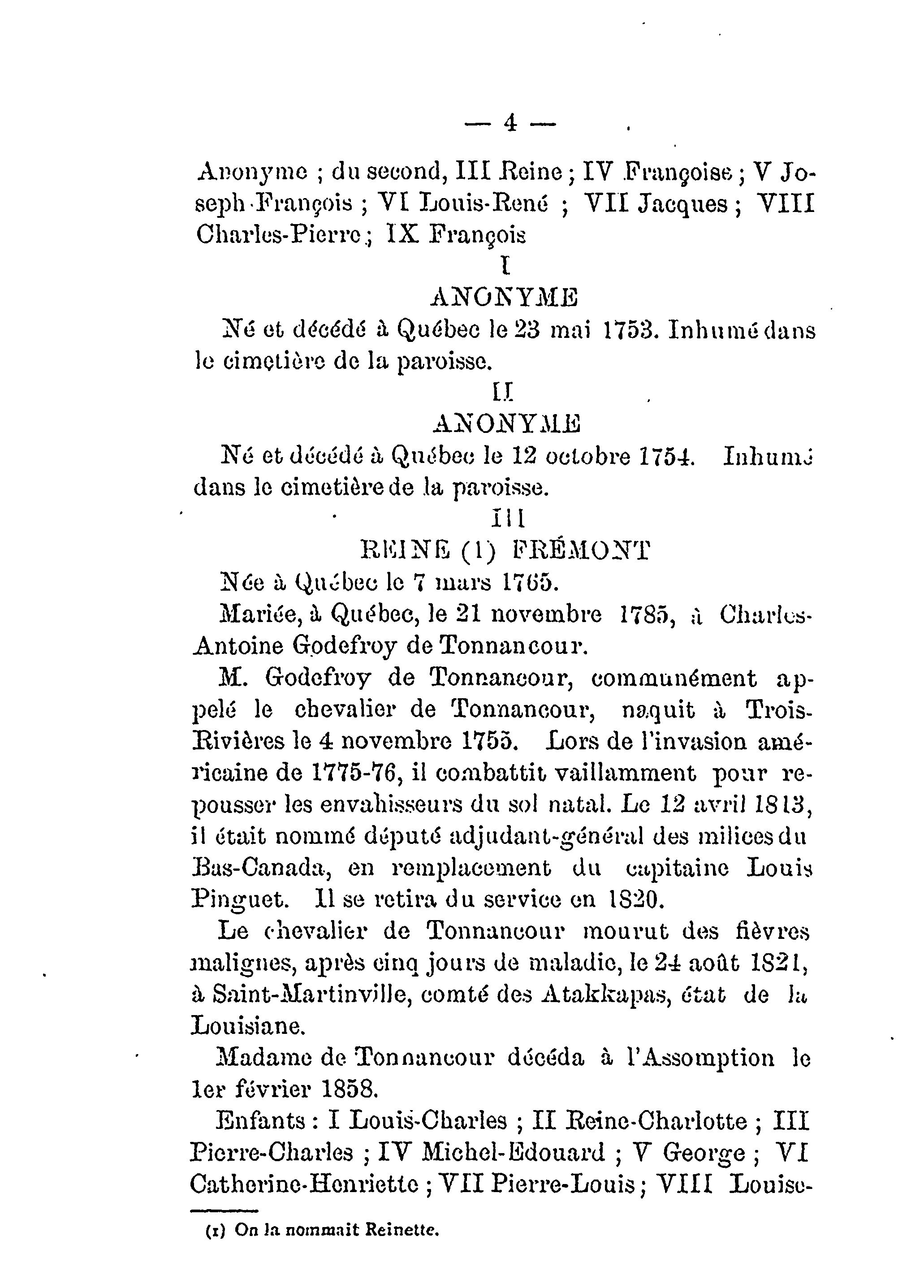 — 4 —

Anonyme ; du second, III Reine ; IV Françoise ; V Joseph-François ; VI Louis-René ; VII Jacques ; VIII Charles-Pierre ; IX François

I

ANONYME

Né et décédé à Québec le 23 mai 1753. Inhumé dans le cimetière de la paroisse.

II

ANONYME

Né et décédé à Québec le 12 octobre 1754. Inhumé dans le cimetière de la paroisse.

III

REINE (1) FRÉMONT

Née à Québec le 7 mars 1765.

Mariée, à Québec, le 21 novembre 1785, à Charles-Antoine Godefroy de Tonnancour.

M. Godefroy de Tonnancour, communément appelé le chevalier de Tonnancour, naquit à Trois-Rivières le 4 novembre 1755. Lors de l'invasion américaine de 1775-76, il combattit vaillamment pour repousser les envahisseurs du sol natal. Le 12 avril 1813, il était nommé député adjudant-général des milices du Bas-Canada, en remplacement du capitaine Louis Pinguet. Il se retira du service en 1820.

Le chevalier de Tonnancour mourut des fièvres malignes, après cinq jours de maladie, le 24 août 1821, à Saint-Martinville, comté des Atakkapas, état de la Louisiane.

Madame de Tonnancour décéda à l'Assomption le 1er février 1858.

Enfants : I Louis-Charles ; II Reine-Charlotte ; III Pierre-Charles ; IV Michel-Edouard ; V George ; VI Catherine-Henriette ; VII Pierre-Louis ; VIII Louise-

(1) On la nommait Reinette.